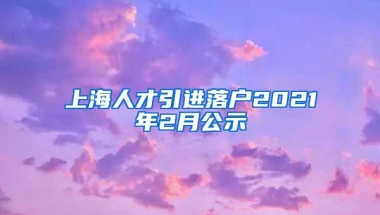 上海人才引进落户2021年2月公示